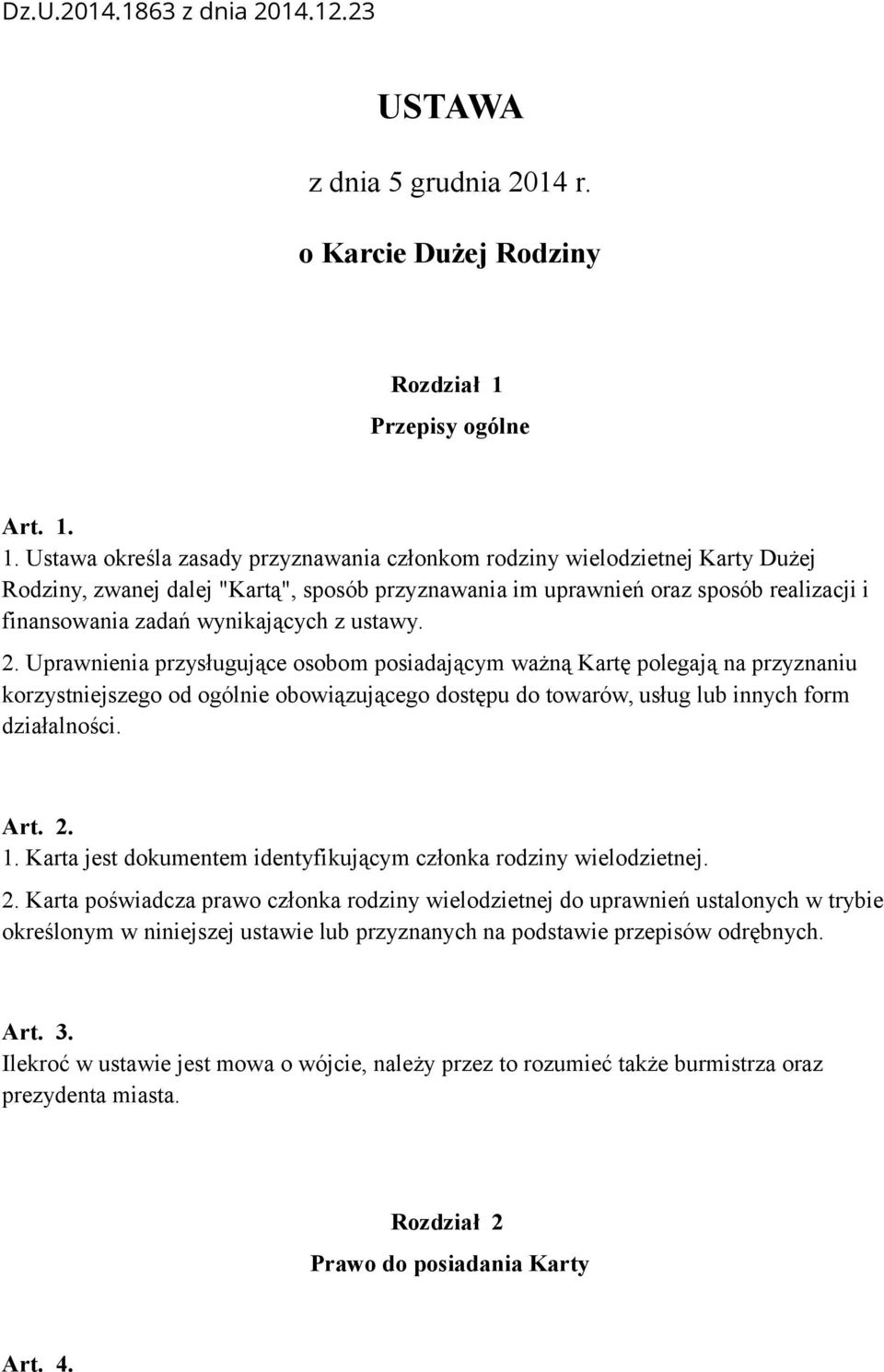 Dz.U.2014.1863 z dnia 2014.12.23

USTAWA

z dnia 5 grudnia 2014 r.

o Karcie Dużej Rodziny

Rozdział 1

Przepisy ogólne

Art. 1.

1. Ustawa określa zasady przyznawania członkom rodziny wielodzietnej Karty Dużej Rodziny, zwanej dalej "Kartą", sposób przyznawania im uprawnień oraz sposób realizacji i finansowania zadań wynikających z ustawy.

2. Uprawnienia przysługujące osobom posiadającym ważną Kartę polegają na przyznaniu korzystniejszego od ogólnie obowiązującego dostępu do towarów, usług lub innych form działalności.

Art. 2.

1. Karta jest dokumentem identyfikującym członka rodziny wielodzietnej.

2. Karta poświadcza prawo członka rodziny wielodzietnej do uprawnień ustalonych w trybie określonym w niniejszej ustawie lub przyznanych na podstawie przepisów odrębnych.

Art. 3.

Ilekroć w ustawie jest mowa o wójcie, należy przez to rozumieć także burmistrza oraz prezydenta miasta.

Rozdział 2

Prawo do posiadania Karty

Art. 4.